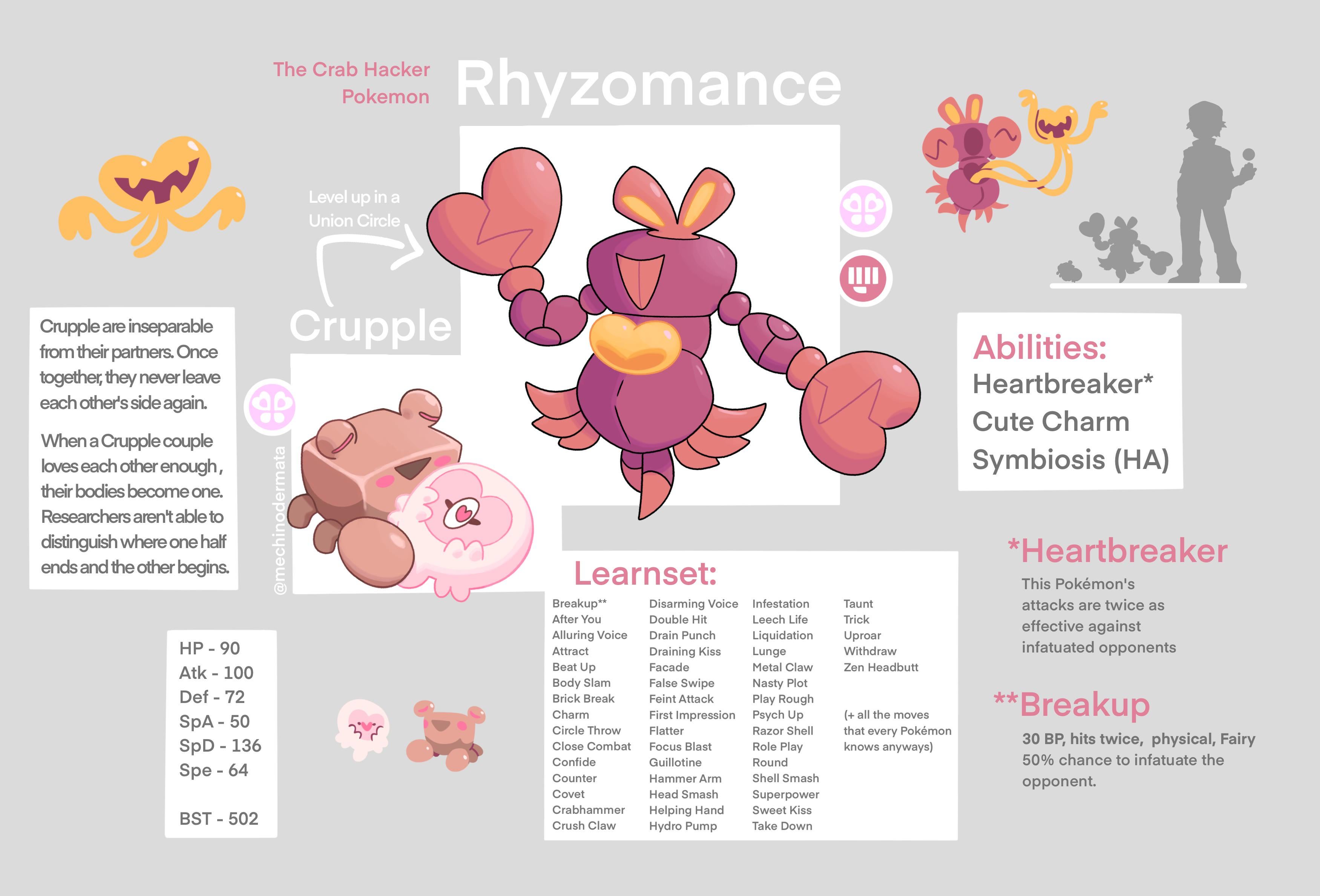 The Crab Hacker Pokemon

Rhyzomance

Level up in a Union Circle

Crupple

Crupple are inseparable from their partners. Once together, they never leave each other's side again.

When a Crupple couple loves each other enough, their bodies become one. Researchers aren't able to distinguish where one half ends and the other begins.

@mechinodermata

HP - 90
Atk - 100
Def - 72
SpA - 50
SpD - 136
Spe - 64

BST - 502

Learnset:

Breakup**
After You
Alluring Voice
Attract
Beat Up
Body Slam
Brick Break
Charm
Circle Throw
Close Combat
Confide
Counter
Covet
Crabhammer
Crush Claw

Disarming Voice
Double Hit
Drain Punch
Draining Kiss
Facade
False Swipe
Feint Attack
First Impression
Flatter
Focus Blast
Guillotine
Hammer Arm
Head Smash
Helping Hand
Hydro Pump

Infestation
Leech Life
Liquidation
Lunge
Metal Claw
Nasty Plot
Play Rough
Psych Up
Razor Shell
Role Play
Round
Shell Smash
Superpower
Sweet Kiss
Take Down

Taunt
Trick
Uproar
Withdraw
Zen Headbutt

(+ all the moves that every Pokémon knows anyways)

Abilities:
Heartbreaker*
Cute Charm
Symbiosis (HA)

*Heartbreaker
This Pokémon's attacks are twice as effective against infatuated opponents

**Breakup
30 BP, hits twice, physical, Fairy 50% chance to infatuate the opponent.